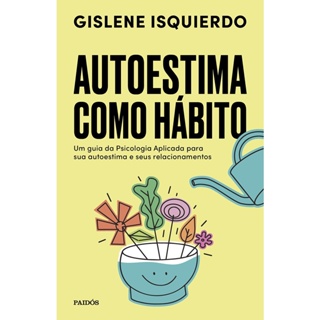 GISLENE ISQUIERDO

AUTOESTIMA COMO HÁBITO

Um guia da Psicologia Aplicada para sua autoestima e seus relacionamentos

PAIDÓS